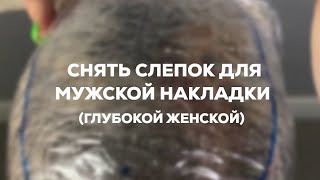 СНЯТЬ СЛЕПОК ДЛЯ МУЖСКОЙ НАКЛАДКИ
(ГЛУБОКОЙ ЖЕНСКОЙ)